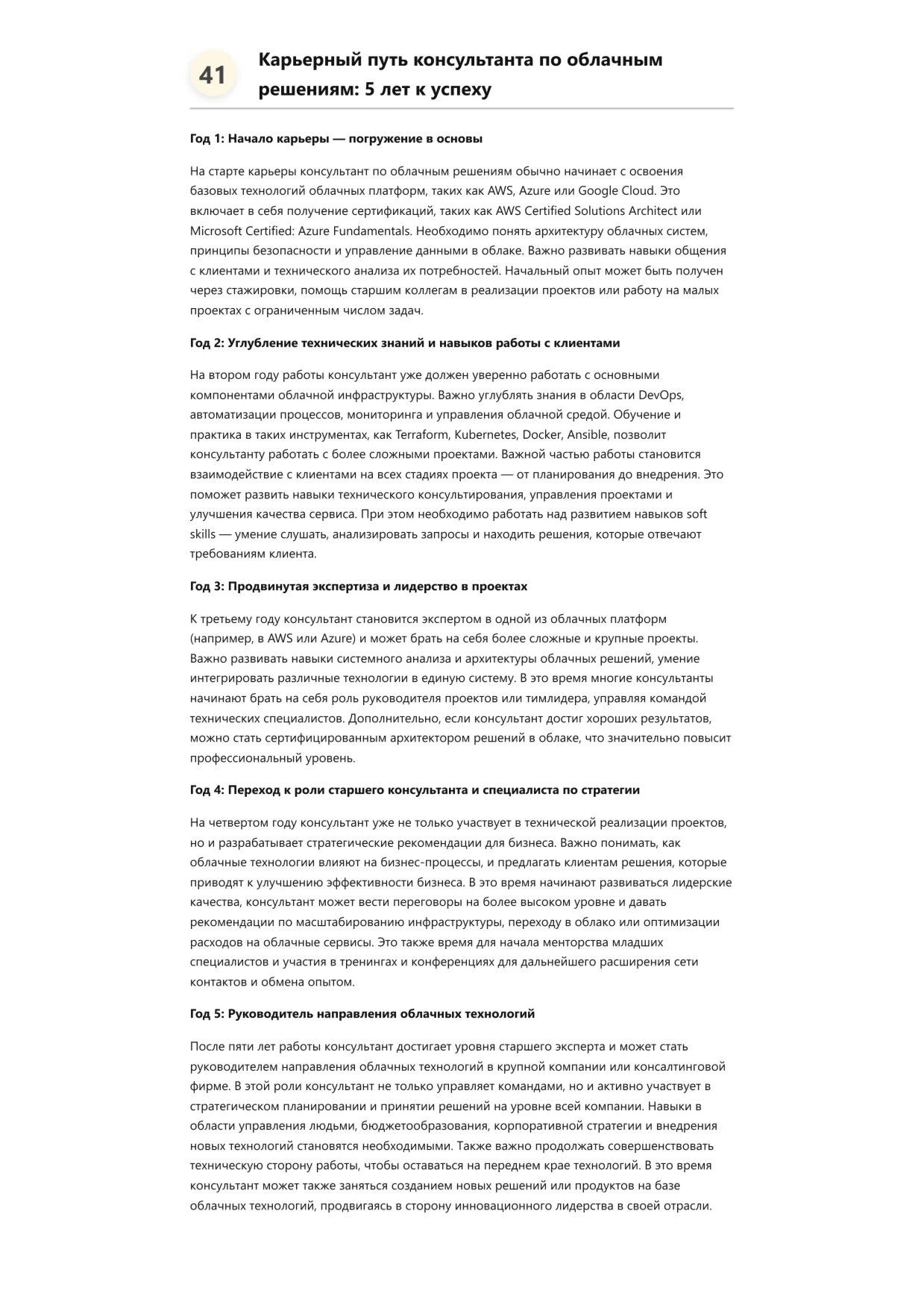 41

Карьерный путь консультанта по облачным решениям: 5 лет к успеху

Год 1: Начало карьеры — погружение в основы

На старте карьеры консультант по облачным решениям обычно начинает с освоения базовых технологий облачных платформ, таких как AWS, Azure или Google Cloud. Это включает в себя получение сертификаций, таких как AWS Certified Solutions Architect или Microsoft Certified: Azure Fundamentals. Необходимо понять архитектуру облачных систем, принципы безопасности и управление данными в облаке. Важно развивать навыки общения с клиентами и технического анализа их потребностей. Начальный опыт может быть получен через стажировки, помощь старшим коллегам в реализации проектов или работу на малых проектах с ограниченным числом задач.

Год 2: Углубление технических знаний и навыков работы с клиентами

На втором году работы консультант уже должен уверенно работать с основными компонентами облачной инфраструктуры. Важно углублять знания в области DevOps, автоматизации процессов, мониторинга и управления облачной средой. Обучение и практика в таких инструментах, как Terraform, Kubernetes, Docker, Ansible, позволит консультанту работать с более сложными проектами. Важной частью работы становится взаимодействие с клиентами на всех стадиях проекта — от планирования до внедрения. Это поможет развить навыки технического консультирования, управления проектами и улучшения качества сервиса. При этом необходимо работать над развитием навыков soft skills — умение слушать, анализировать запросы и находить решения, которые отвечают требованиям клиента.

Год 3: Продвинутая экспертиза и лидерство в проектах

К третьему году консультант становится экспертом в одной из облачных платформ (например, в AWS или Azure) и может брать на себя более сложные и крупные проекты. Важно развивать навыки системного анализа и архитектуры облачных решений, умение интегрировать различные технологии в единую систему. В это время многие консультанты начинают брать на себя роль руководителя проектов или тимлидера, управляя командой технических специалистов. Дополнительно, если консультант достиг хороших результатов, можно стать сертифицированным архитектором решений в облаке, что значительно повысит профессиональный уровень.

Год 4: Переход к роли старшего консультанта и специалиста по стратегии

На четвертом году консультант уже не только участвует в технической реализации проектов, но и разрабатывает стратегические рекомендации для бизнеса. Важно понимать, как облачные технологии влияют на бизнес-процессы, и предлагать клиентам решения, которые приводят к улучшению эффективности бизнеса. В это время начинают развиваться лидерские качества, консультант может вести переговоры на более высоком уровне и давать рекомендации по масштабированию инфраструктуры, переходу в облако или оптимизации расходов на облачные сервисы. Это также время для начала менторства младших специалистов и участия в тренингах и конференциях для дальнейшего расширения сети контактов и обмена опытом.

Год 5: Руководитель направления облачных технологий

После пяти лет работы консультант достигает уровня старшего эксперта и может стать руководителем направления облачных технологий в крупной компании или консалтинговой фирме. В этой роли консультант не только управляет командами, но и активно участвует в стратегическом планировании и принятии решений на уровне всей компании. Навыки в области управления людьми, бюджетообразования, корпоративной стратегии и внедрения новых технологий становятся необходимыми. Также важно продолжать совершенствовать техническую сторону работы, чтобы оставаться на переднем крае технологий. В это время консультант может также заняться созданием новых решений или продуктов на базе облачных технологий, продвигаясь в сторону инновационного лидерства в своей отрасли.